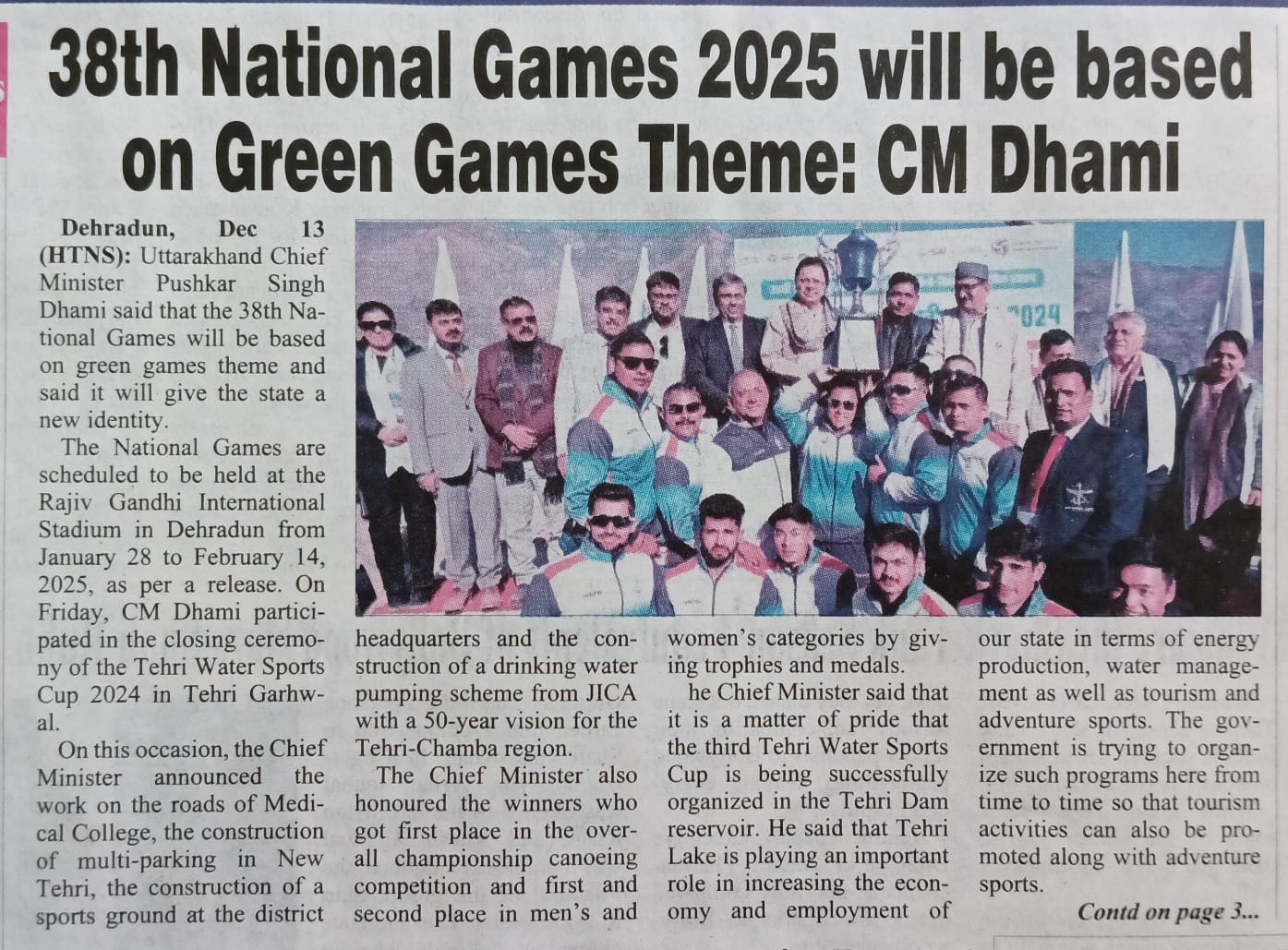 38th National Games 2025 will be based on Green Games Theme: CM Dhami

Dehradun, Dec 13 (HTNS): Uttarakhand Chief Minister Pushkar Singh Dhami said that the 38th National Games will be based on green games theme and said it will give the state a new identity.

The National Games are scheduled to be held at the Rajiv Gandhi International Stadium in Dehradun from January 28 to February 14, 2025, as per a release. On Friday, CM Dhami participated in the closing ceremony of the Tehri Water Sports Cup 2024 in Tehri Garhwal.

On this occasion, the Chief Minister announced the work on the roads of Medical College, the construction of multi-parking in New Tehri, the construction of a sports ground at the district headquarters and the construction of a drinking water pumping scheme from JICA with a 50-year vision for the Tehri-Chamba region.

The Chief Minister also honoured the winners who got first place in the overall championship canoeing competition and first and second place in men's and women's categories by giving trophies and medals.

he Chief Minister said that it is a matter of pride that the third Tehri Water Sports Cup is being successfully organized in the Tehri Dam reservoir. He said that Tehri Lake is playing an important role in increasing the economy and employment of our state in terms of energy production, water management as well as tourism and adventure sports. The government is trying to organize such programs here from time to time so that tourism activities can also be promoted along with adventure sports.

Contd on page 3...